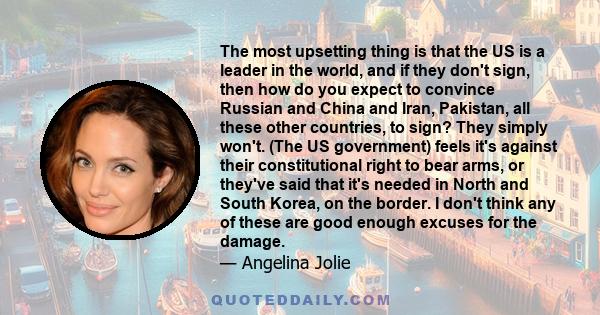 The most upsetting thing is that the US is a leader in the world, and if they don't sign, then how do you expect to convince Russian and China and Iran, Pakistan, all these other countries, to sign? They simply won't. (The US government) feels it's against their constitutional right to bear arms, or they've said that it's needed in North and South Korea, on the border. I don't think any of these are good enough excuses for the damage.

— Angelina Jolie

QUOTEDDAILY.COM